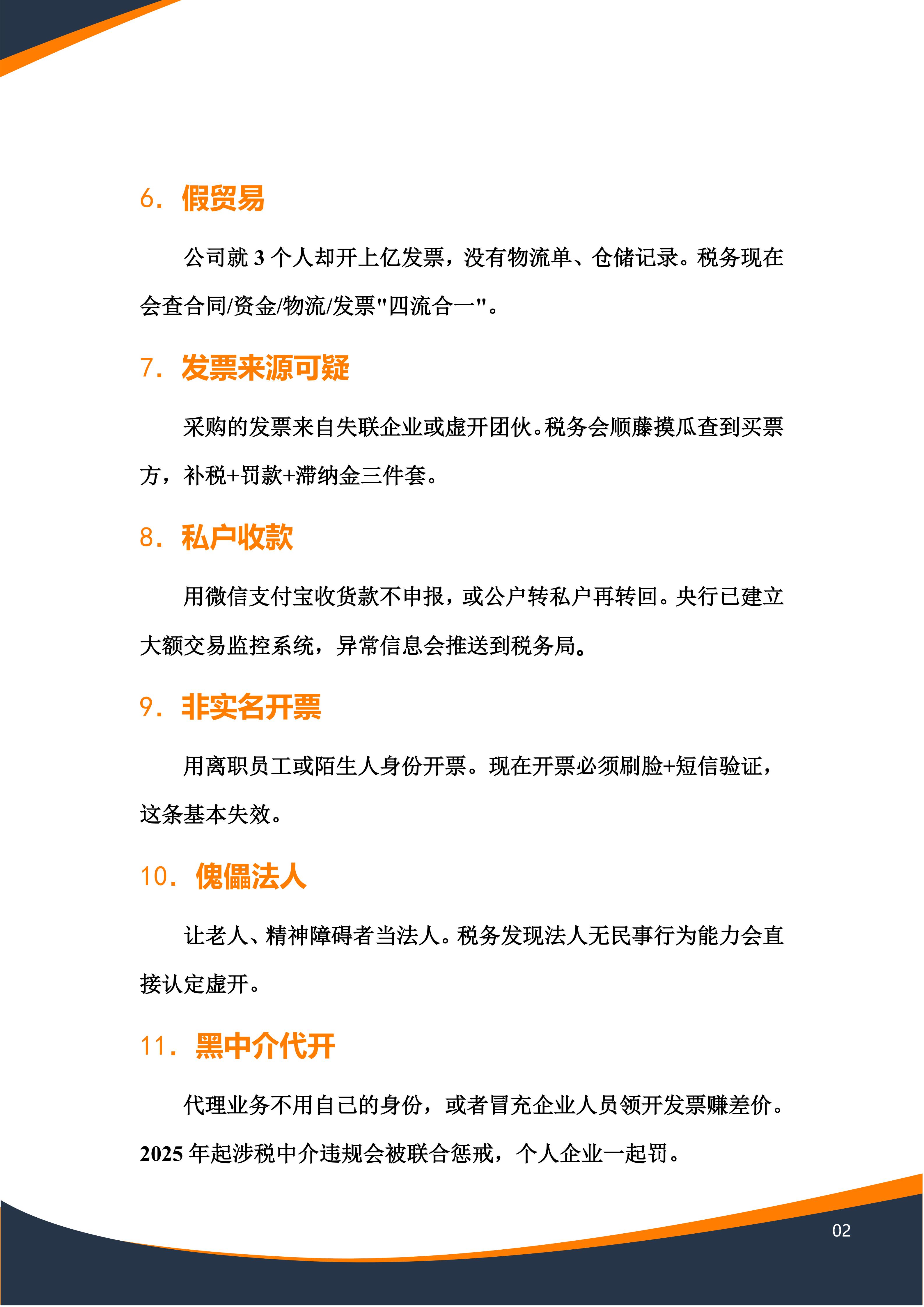 6. 假贸易

公司就 3 个人却开上亿发票，没有物流单、仓储记录。税务现在会查合同/资金/物流/发票"四流合一"。

7. 发票来源可疑

采购的发票来自失联企业或虚开团伙。税务会顺藤摸瓜查到买票方，补税+罚款+滞纳金三件套。

8. 私户收款

用微信支付宝收货款不申报，或公户转私户再转回。央行已建立大额交易监控系统，异常信息会推送到税务局。

9. 非实名开票

用离职员工或陌生人身份开票。现在开票必须刷脸+短信验证，这条基本失效。

10. 傀儡法人

让老人、精神障碍者当法人。税务发现法人无民事行为能力会直接认定虚开。

11. 黑中介代开

代理业务不用自己的身份，或者冒充企业人员领开发票赚差价。2025 年起涉税中介违规会被联合惩戒，个人企业一起罚。

02